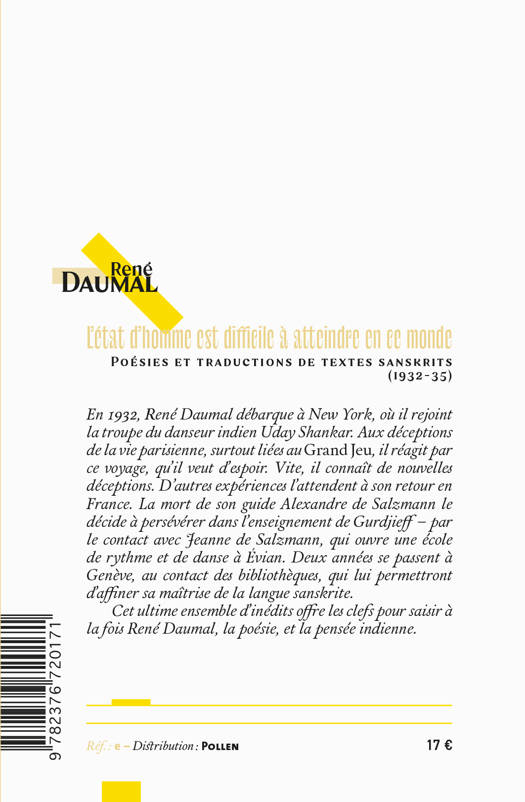 René
DAUMAL

L'état d'homme est difficile à atteindre en ce monde

POÉSIES ET TRADUCTIONS DE TEXTES SANSKRITS
(1932-35)

En 1932, René Daumal débarque à New York, où il rejoint la troupe du danseur indien Uday Shankar. Aux déceptions de la vie parisienne, surtout liées au Grand Jeu, il réagit par ce voyage, qu'il veut d'espoir. Vite, il connaît de nouvelles déceptions. D'autres expériences l'attendent à son retour en France. La mort de son guide Alexandre de Salzmann le décide à persévérer dans l'enseignement de Gurdjieff – par le contact avec Jeanne de Salzmann, qui ouvre une école de rythme et de danse à Évian. Deux années se passent à Genève, au contact des bibliothèques, qui lui permettront d'affiner sa maîtrise de la langue sanskrite.

Cet ultime ensemble d'inédits offre les clefs pour saisir à la fois René Daumal, la poésie, et la pensée indienne.

9 782376 720171

Réf. : e – Distribution : POLLEN 17 €